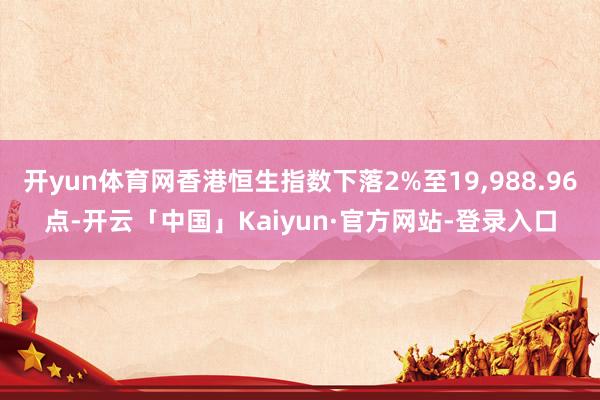 开yun体育网香港恒生指数下落2%至19,988.96点-开云「中国」Kaiyun·官方网站-登录入口